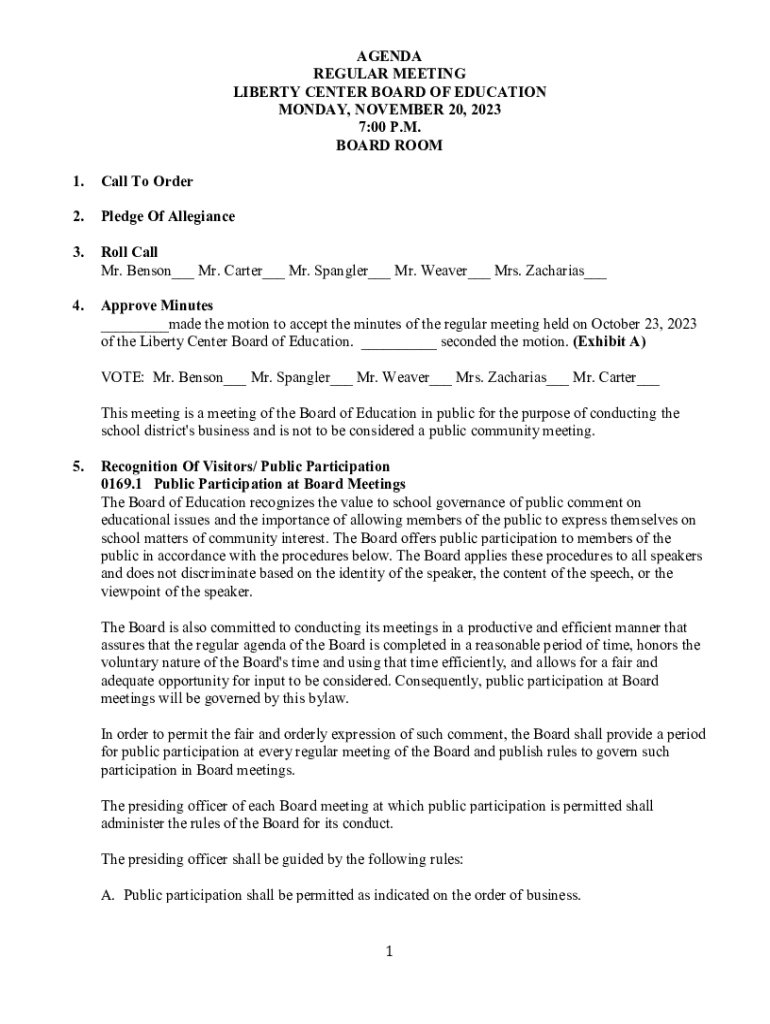 AGENDA
REGULAR MEETING
LIBERTY CENTER BOARD OF EDUCATION
MONDAY, NOVEMBER 20, 2023
7:00 P.M.
BOARD ROOM

1. Call To Order

2. Pledge Of Allegiance

3. Roll Call
Mr. Benson___ Mr. Carter___ Mr. Spangler___ Mr. Weaver___ Mrs. Zacharias___

4. Approve Minutes
_________made the motion to accept the minutes of the regular meeting held on October 23, 2023 of the Liberty Center Board of Education. __________ seconded the motion. (Exhibit A)

VOTE: Mr. Benson___ Mr. Spangler___ Mr. Weaver___ Mrs. Zacharias___ Mr. Carter___

This meeting is a meeting of the Board of Education in public for the purpose of conducting the school district's business and is not to be considered a public community meeting.

5. Recognition Of Visitors/ Public Participation
0169.1 Public Participation at Board Meetings
The Board of Education recognizes the value to school governance of public comment on educational issues and the importance of allowing members of the public to express themselves on school matters of community interest. The Board offers public participation to members of the public in accordance with the procedures below. The Board applies these procedures to all speakers and does not discriminate based on the identity of the speaker, the content of the speech, or the viewpoint of the speaker.

The Board is also committed to conducting its meetings in a productive and efficient manner that assures that the regular agenda of the Board is completed in a reasonable period of time, honors the voluntary nature of the Board's time and using that time efficiently, and allows for a fair and adequate opportunity for input to be considered. Consequently, public participation at Board meetings will be governed by this bylaw.

In order to permit the fair and orderly expression of such comment, the Board shall provide a period for public participation at every regular meeting of the Board and publish rules to govern such participation in Board meetings.

The presiding officer of each Board meeting at which public participation is permitted shall administer the rules of the Board for its conduct.

The presiding officer shall be guided by the following rules:

A. Public participation shall be permitted as indicated on the order of business.

1